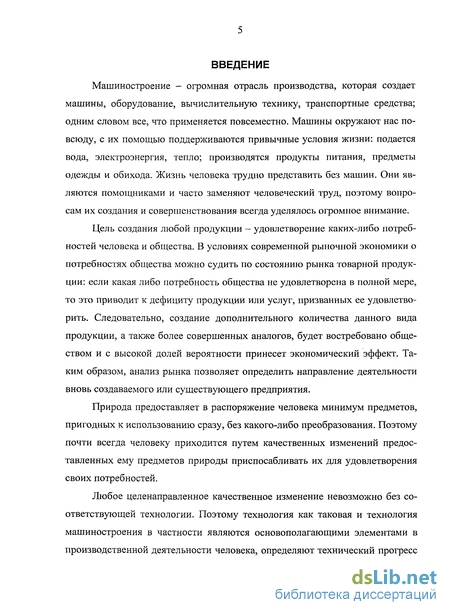 5

ВВЕДЕНИЕ

Машиностроение – огромная отрасль производства, которая создает машины, оборудование, вычислительную технику, транспортные средства; одним словом все, что применяется повсеместно. Машины окружают нас повсюду, с их помощью поддерживаются привычные условия жизни: подается вода, электроэнергия, тепло; производятся продукты питания, предметы одежды и обихода. Жизнь человека трудно представить без машин. Они являются помощниками и часто заменяют человеческий труд, поэтому вопросам их создания и совершенствования всегда уделялось огромное внимание.

Цель создания любой продукции – удовлетворение каких-либо потребностей человека и общества. В условиях современной рыночной экономики о потребностях общества можно судить по состоянию рынка товарной продукции: если какая либо потребность общества не удовлетворена в полной мере, то это приводит к дефициту продукции или услуг, призванных ее удовлетворить. Следовательно, создание дополнительного количества данного вида продукции, а также более совершенных аналогов, будет востребовано обществом и с высокой долей вероятности принесет экономический эффект. Таким образом, анализ рынка позволяет определить направление деятельности вновь создаваемого или существующего предприятия.

Природа предоставляет в распоряжение человека минимум предметов, пригодных к использованию сразу, без какого-либо преобразования. Поэтому почти всегда человеку приходится путем качественных изменений предоставленных ему предметов природы приспосабливать их для удовлетворения своих потребностей.

Любое целенаправленное качественное изменение невозможно без соответствующей технологии. Поэтому технология как таковая и технология машиностроения в частности являются основополагающими элементами в производственной деятельности человека, определяют технический прогресс

dsLib.net
библиотека диссертаций